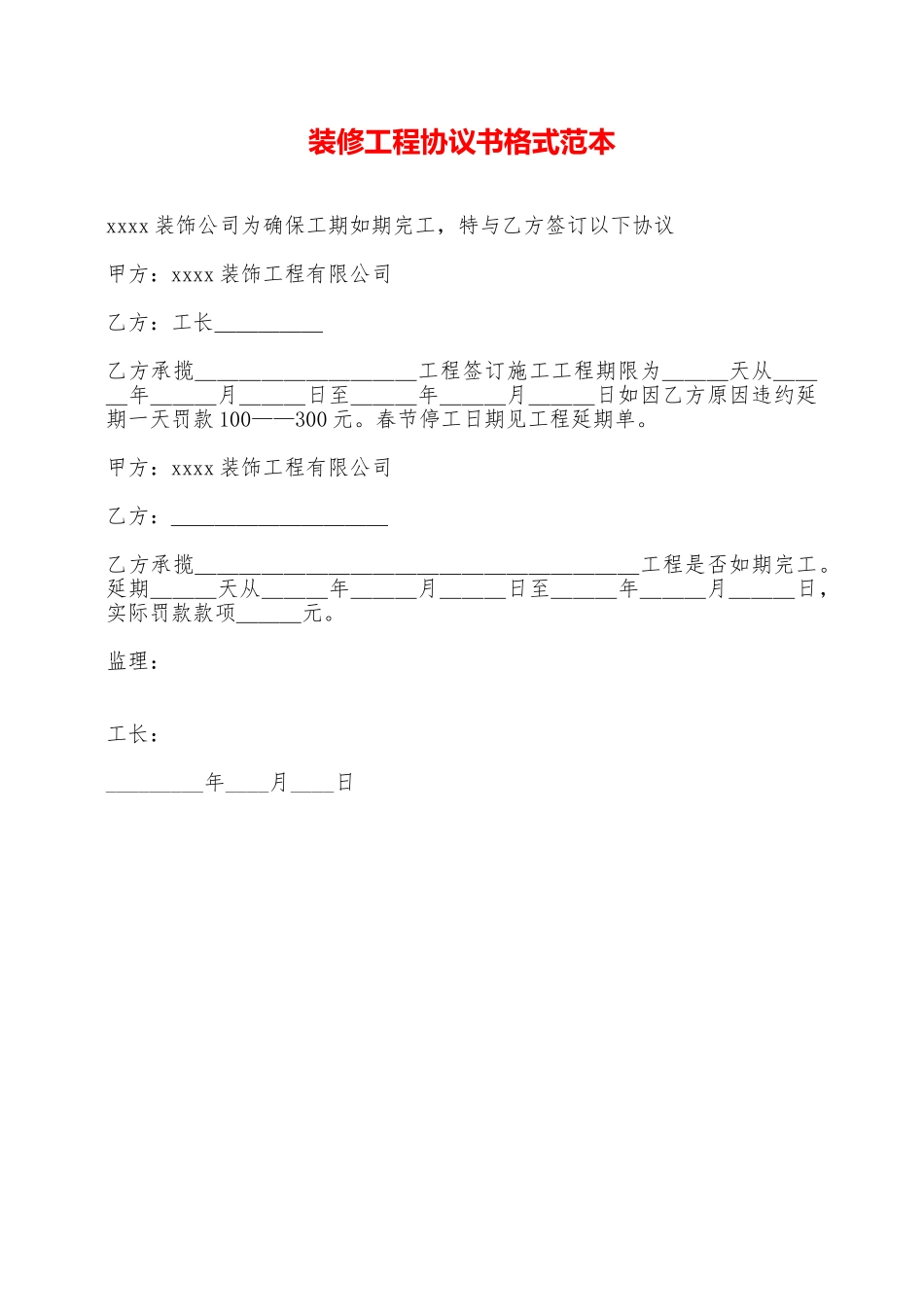 装修工程协议书格式范本

xxxx 装饰公司为确保工期如期完工，特与乙方签订以下协议

甲方：xxxx 装饰工程有限公司

乙方：工长__________

乙方承揽____________________工程签订施工工程期限为______天从______年______月______日至______年______月______日如因乙方原因违约延期一天罚款 100——300 元。春节停工日期见工程延期单。

甲方：xxxx 装饰工程有限公司

乙方：____________________

乙方承揽________________________________________工程是否如期完工。延期______天从______年______月______日至______年______月______日，实际罚款款项______元。

监理：

工长：

_________年____月____日